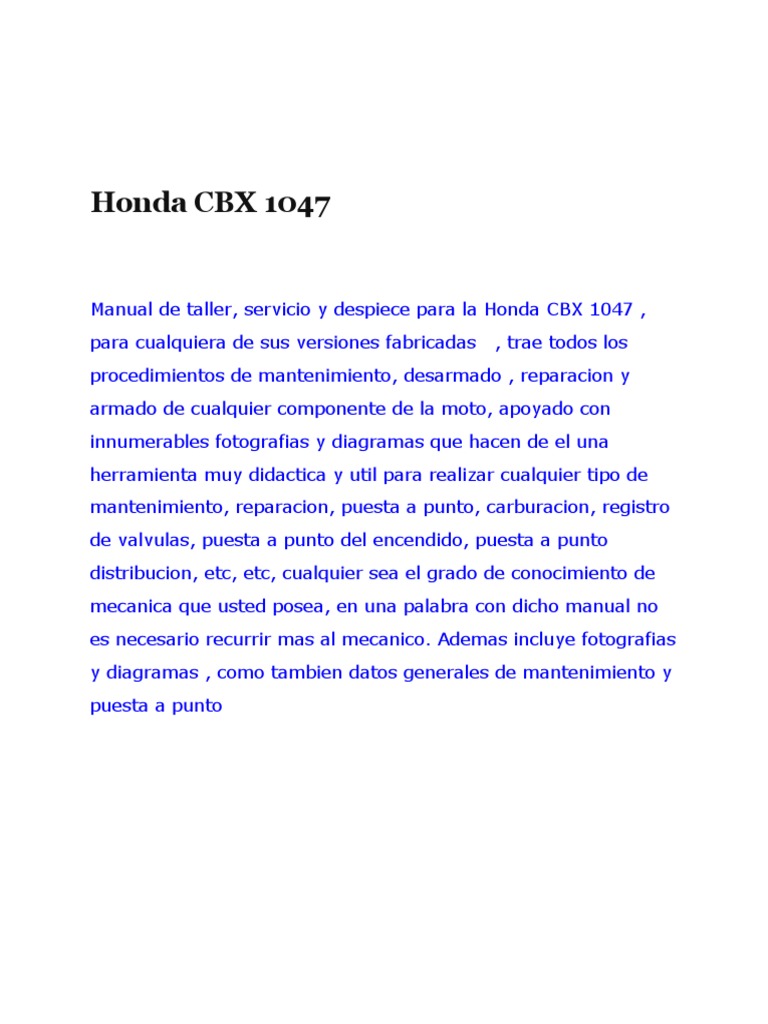 Honda CBX 1047

Manual de taller, servicio y despiece para la Honda CBX 1047 , para cualquiera de sus versiones fabricadas , trae todos los procedimientos de mantenimiento, desarmado , reparacion y armado de cualquier componente de la moto, apoyado con innumerables fotografias y diagramas que hacen de el una herramienta muy didactica y util para realizar cualquier tipo de mantenimiento, reparacion, puesta a punto, carburacion, registro de valvulas, puesta a punto del encendido, puesta a punto distribucion, etc, etc, cualquier sea el grado de conocimiento de mecanica que usted posea, en una palabra con dicho manual no es necesario recurrir mas al mecanico. Ademas incluye fotografias y diagramas , como tambien datos generales de mantenimiento y puesta a punto